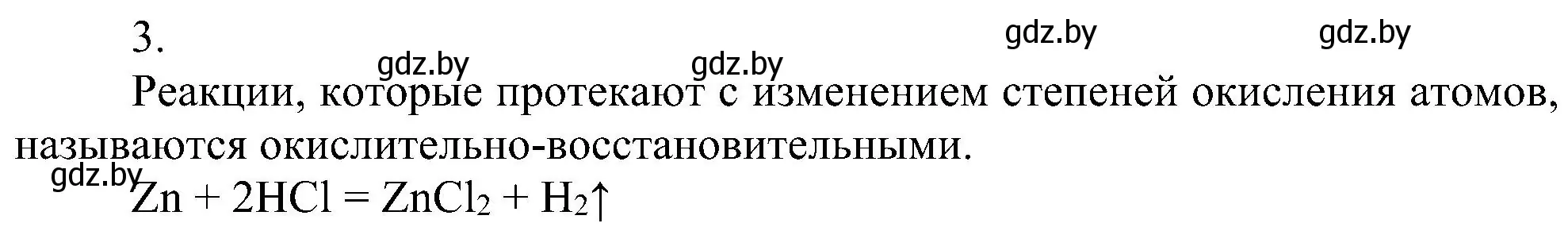 3.

gdz.by gdz.by gdz.by gdz.by

Реакции, которые протекают с изменением степеней окисления атомов, называются окислительно-восстановительными.

gdz.by

$Zn + 2HCl = ZnCl_2 + H_2\uparrow$